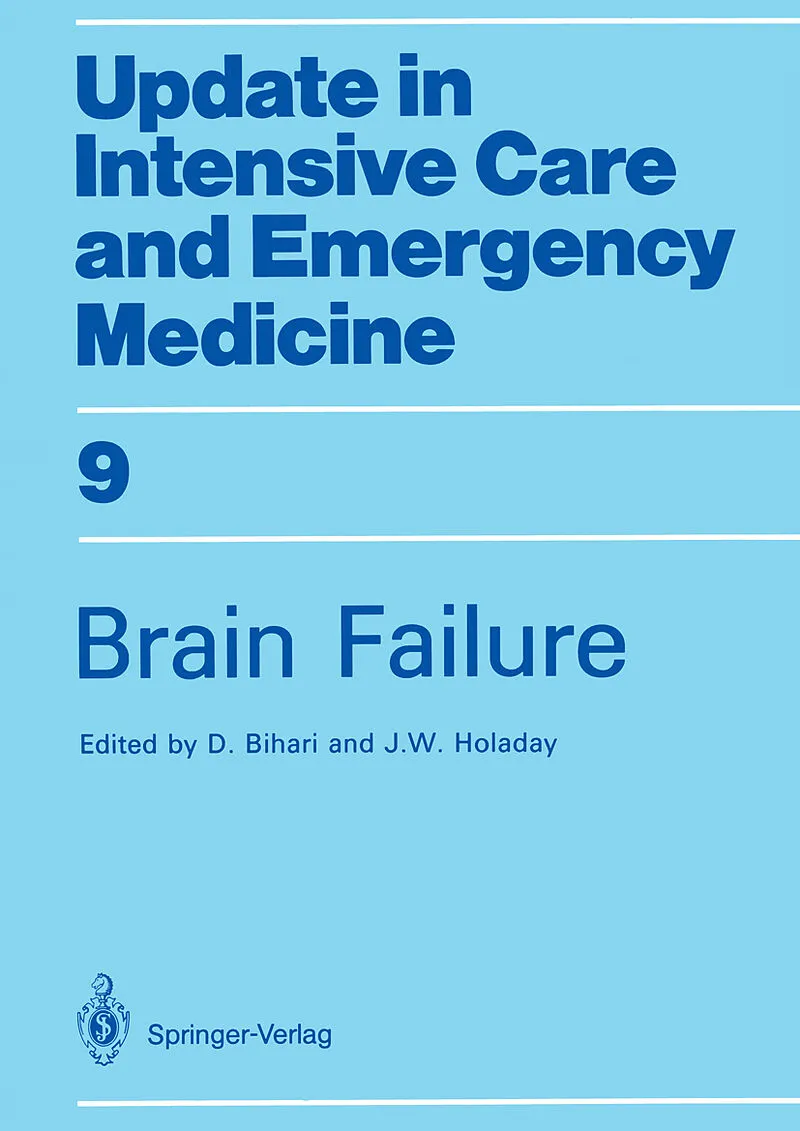 Update in Intensive Care and Emergency Medicine

9

Brain Failure

Edited by D. Bihari and J.W. Holaday

Springer-Verlag